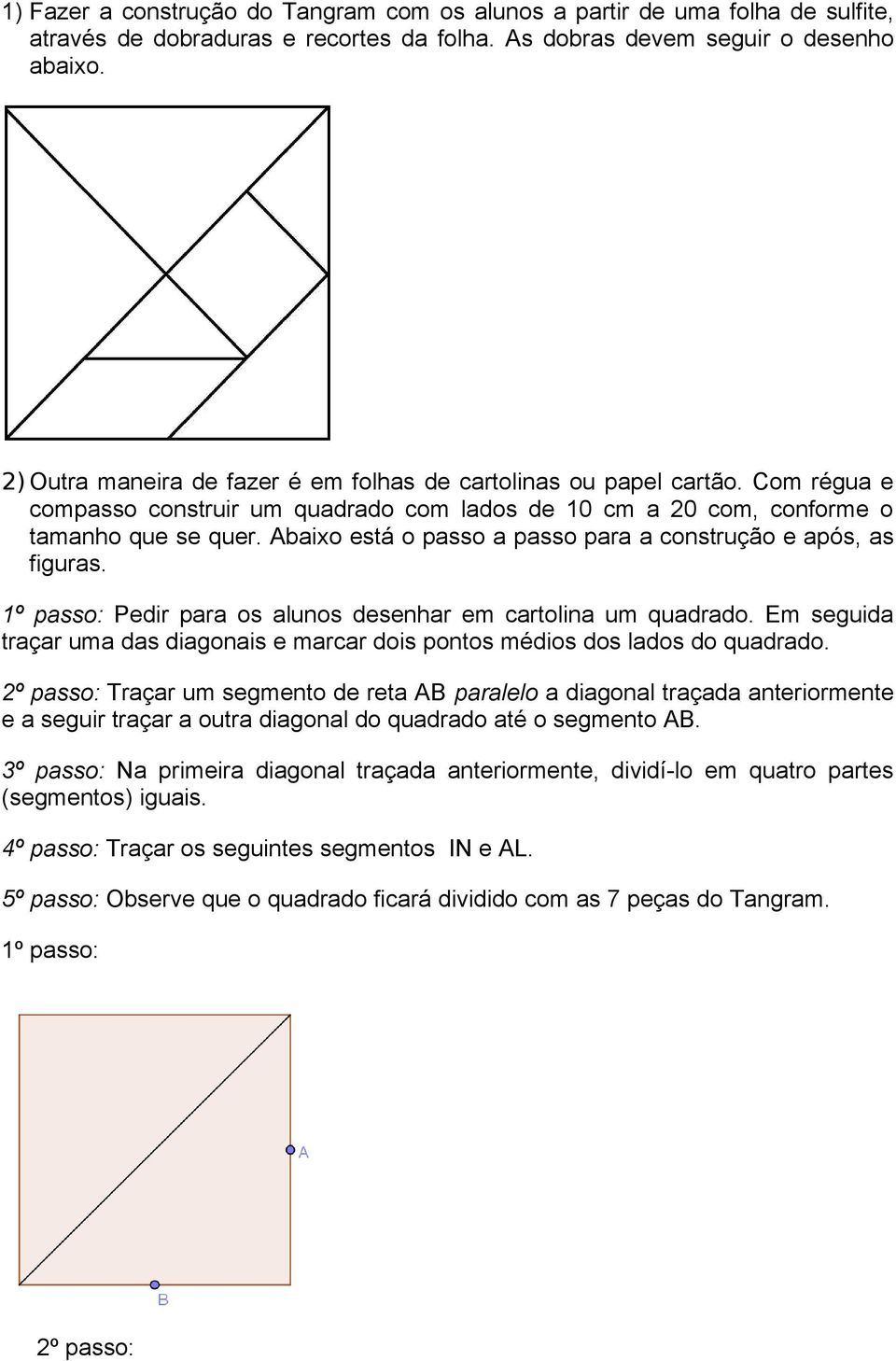 1) Fazer a construção do Tangram com os alunos a partir de uma folha de sulfite, através de dobraduras e recortes da folha. As dobras devem seguir o desenho abaixo.

2) Outra maneira de fazer é em folhas de cartolinas ou papel cartão. Com régua e compasso construir um quadrado com lados de 10 cm a 20 com, conforme o tamanho que se quer. Abaixo está o passo a passo para a construção e após, as figuras.

1º passo: Pedir para os alunos desenhar em cartolina um quadrado. Em seguida traçar uma das diagonais e marcar dois pontos médios dos lados do quadrado.

2º passo: Traçar um segmento de reta AB paralelo a diagonal traçada anteriormente e a seguir traçar a outra diagonal do quadrado até o segmento AB.

3º passo: Na primeira diagonal traçada anteriormente, dividí-lo em quatro partes (segmentos) iguais.

4º passo: Traçar os seguintes segmentos IN e AL.

5º passo: Observe que o quadrado ficará dividido com as 7 peças do Tangram.

1º passo:

A

B

2º passo: